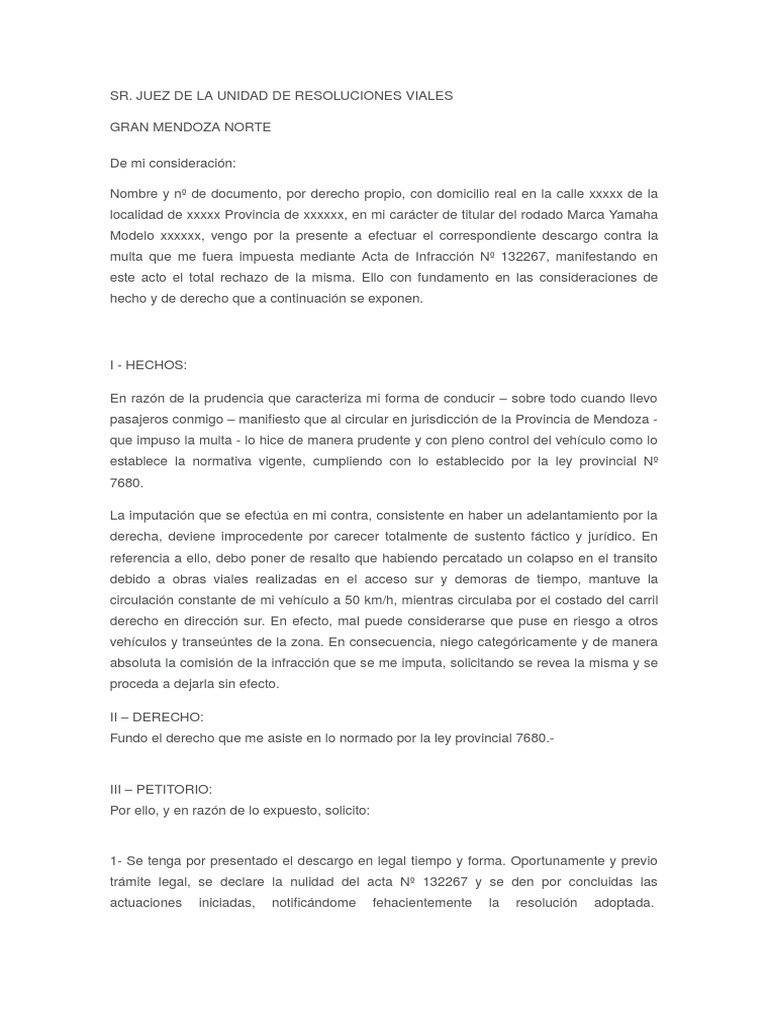 SR. JUEZ DE LA UNIDAD DE RESOLUCIONES VIALES

GRAN MENDOZA NORTE

De mi consideración:

Nombre y nº de documento, por derecho propio, con domicilio real en la calle xxxxx de la localidad de xxxxx Provincia de xxxxxx, en mi carácter de titular del rodado Marca Yamaha Modelo xxxxxx, vengo por la presente a efectuar el correspondiente descargo contra la multa que me fuera impuesta mediante Acta de Infracción Nº 132267, manifestando en este acto el total rechazo de la misma. Ello con fundamento en las consideraciones de hecho y de derecho que a continuación se exponen.

I - HECHOS:

En razón de la prudencia que caracteriza mi forma de conducir – sobre todo cuando llevo pasajeros conmigo – manifiesto que al circular en jurisdicción de la Provincia de Mendoza - que impuso la multa - lo hice de manera prudente y con pleno control del vehículo como lo establece la normativa vigente, cumpliendo con lo establecido por la ley provincial Nº 7680.

La imputación que se efectúa en mi contra, consistente en haber un adelantamiento por la derecha, deviene improcedente por carecer totalmente de sustento fáctico y jurídico. En referencia a ello, debo poner de resalto que habiendo percatado un colapso en el transito debido a obras viales realizadas en el acceso sur y demoras de tiempo, mantuve la circulación constante de mi vehículo a 50 km/h, mientras circulaba por el costado del carril derecho en dirección sur. En efecto, mal puede considerarse que puse en riesgo a otros vehículos y transeúntes de la zona. En consecuencia, niego categóricamente y de manera absoluta la comisión de la infracción que se me imputa, solicitando se revea la misma y se proceda a dejarla sin efecto.

II – DERECHO:
Fundo el derecho que me asiste en lo normado por la ley provincial 7680.-

III – PETITORIO:
Por ello, y en razón de lo expuesto, solicito:

1- Se tenga por presentado el descargo en legal tiempo y forma. Oportunamente y previo trámite legal, se declare la nulidad del acta Nº 132267 y se den por concluidas las actuaciones iniciadas, notificándome fehacientemente la resolución adoptada.